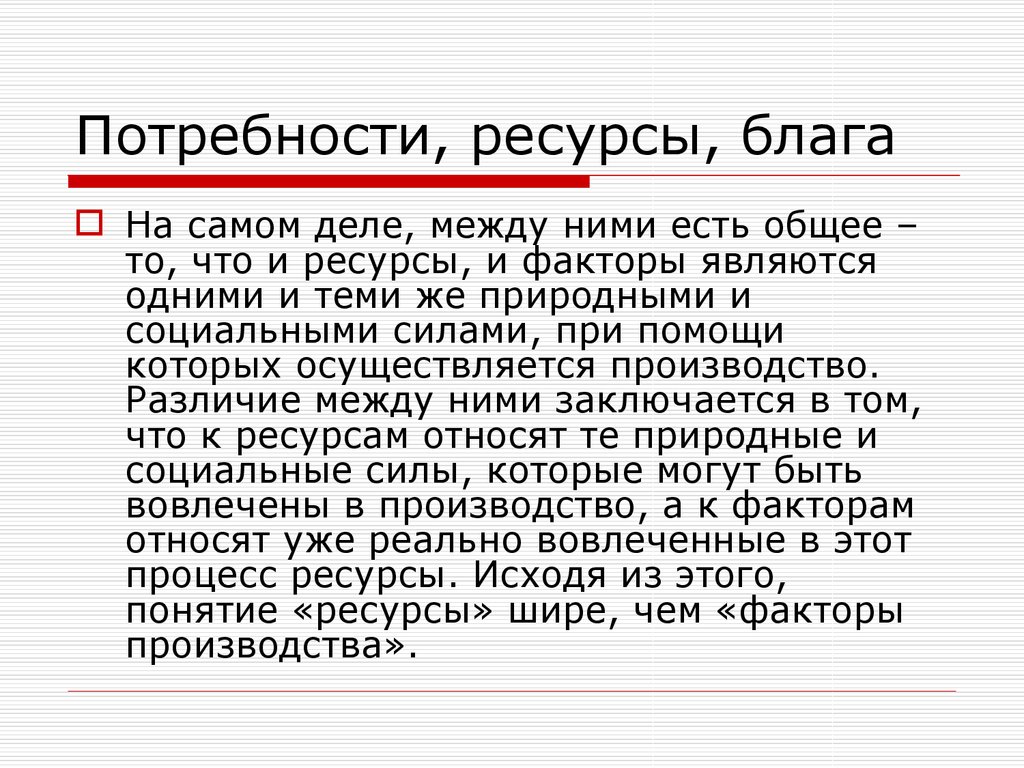 Потребности, ресурсы, блага

На самом деле, между ними есть общее – то, что и ресурсы, и факторы являются одними и теми же природными и социальными силами, при помощи которых осуществляется производство. Различие между ними заключается в том, что к ресурсам относят те природные и социальные силы, которые могут быть вовлечены в производство, а к факторам относят уже реально вовлеченные в этот процесс ресурсы. Исходя из этого, понятие «ресурсы» шире, чем «факторы производства».